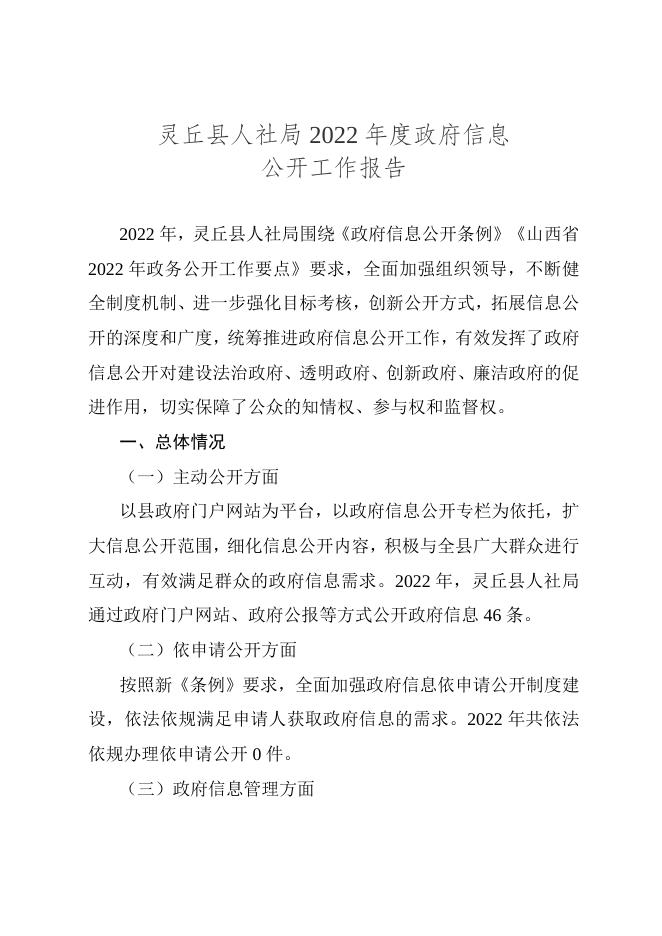 灵丘县人社局 2022 年度政府信息
公开工作报告

2022 年，灵丘县人社局围绕《政府信息公开条例》《山西省 2022 年政务公开工作要点》要求，全面加强组织领导，不断健全制度机制、进一步强化目标考核，创新公开方式，拓展信息公开的深度和广度，统筹推进政府信息公开工作，有效发挥了政府信息公开对建设法治政府、透明政府、创新政府、廉洁政府的促进作用，切实保障了公众的知情权、参与权和监督权。

一、总体情况

（一）主动公开方面

以县政府门户网站为平台，以政府信息公开专栏为依托，扩大信息公开范围，细化信息公开内容，积极与全县广大群众进行互动，有效满足群众的政府信息需求。2022 年，灵丘县人社局通过政府门户网站、政府公报等方式公开政府信息 46 条。

（二）依申请公开方面

按照新《条例》要求，全面加强政府信息依申请公开制度建设，依法依规满足申请人获取政府信息的需求。2022 年共依法依规办理依申请公开 0 件。

（三）政府信息管理方面